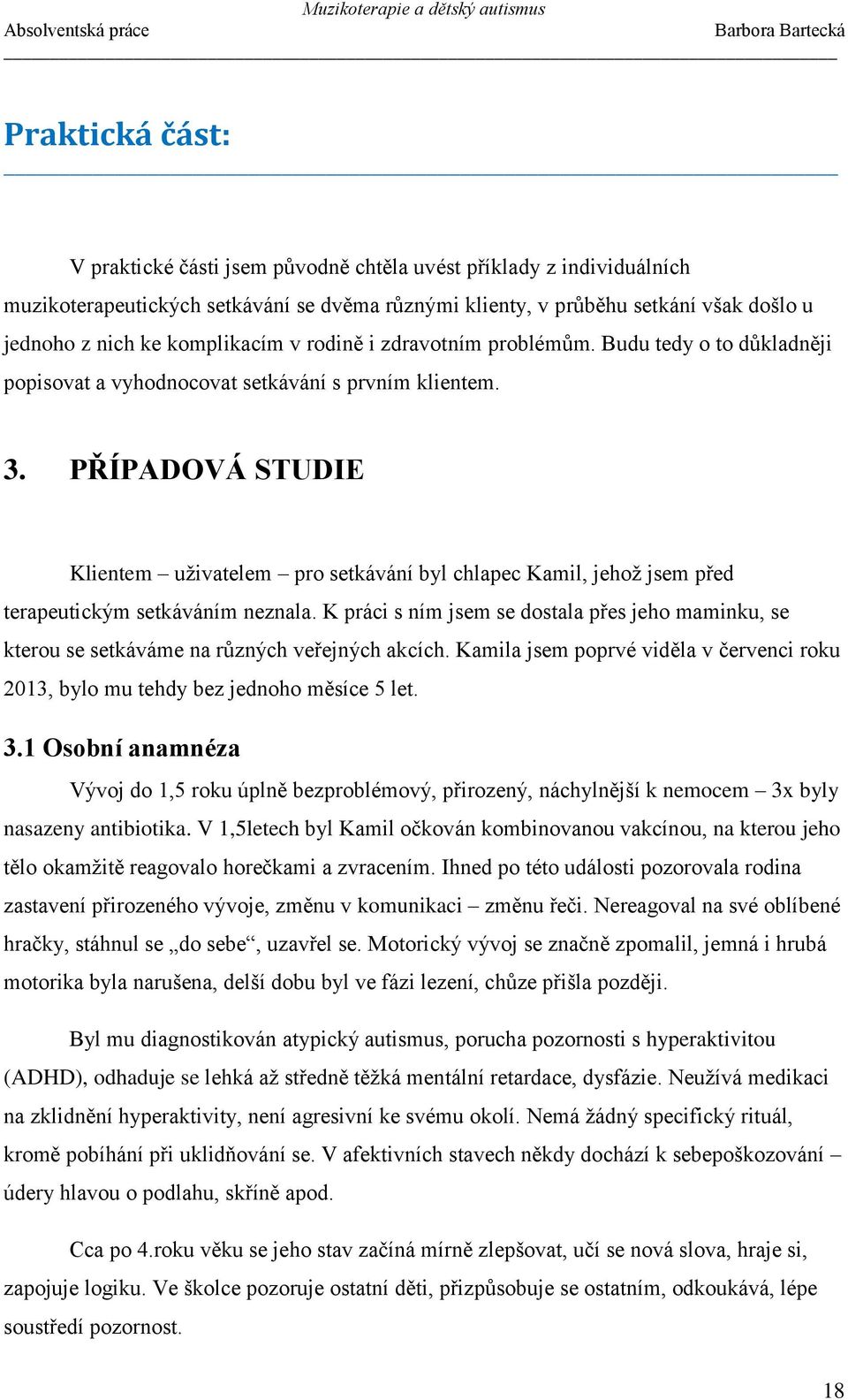 Muzikoterapie a dětský autismus
Absolventská práce Barbora Bartecká

Praktická část:

V praktické části jsem původně chtěla uvést příklady z individuálních muzikoterapeutických setkávání se dvěma různými klienty, v průběhu setkání však došlo u jednoho z nich ke komplikacím v rodině i zdravotním problémům. Budu tedy o to důkladněji popisovat a vyhodnocovat setkávání s prvním klientem.

3. PŘÍPADOVÁ STUDIE

Klientem – uživatelem – pro setkávání byl chlapec Kamil, jehož jsem před terapeutickým setkáváním neznala. K práci s ním jsem se dostala přes jeho maminku, se kterou se setkáváme na různých veřejných akcích. Kamila jsem poprvé viděla v červenci roku 2013, bylo mu tehdy bez jednoho měsíce 5 let.

3.1 Osobní anamnéza

Vývoj do 1,5 roku úplně bezproblémový, přirozený, náchylnější k nemocem – 3x byly nasazeny antibiotika. V 1,5letech byl Kamil očkován kombinovanou vakcínou, na kterou jeho tělo okamžitě reagovalo horečkami a zvracením. Ihned po této události pozorovala rodina zastavení přirozeného vývoje, změnu v komunikaci – změnu řeči. Nereagoval na své oblíbené hračky, stáhnul se „do sebe“, uzavřel se. Motorický vývoj se značně zpomalil, jemná i hrubá motorika byla narušena, delší dobu byl ve fázi lezení, chůze přišla později.

Byl mu diagnostikován atypický autismus, porucha pozornosti s hyperaktivitou (ADHD), odhaduje se lehká až středně těžká mentální retardace, dysfázie. Neužívá medikaci na zklidnění hyperaktivity, není agresivní ke svému okolí. Nemá žádný specifický rituál, kromě pobíhání při uklidňování se. V afektivních stavech někdy dochází k sebepoškozování – údery hlavou o podlahu, skříně apod.

Cca po 4.roku věku se jeho stav začíná mírně zlepšovat, učí se nová slova, hraje si, zapojuje logiku. Ve školce pozoruje ostatní děti, přizpůsobuje se ostatním, odkoukává, lépe soustředí pozornost.

18